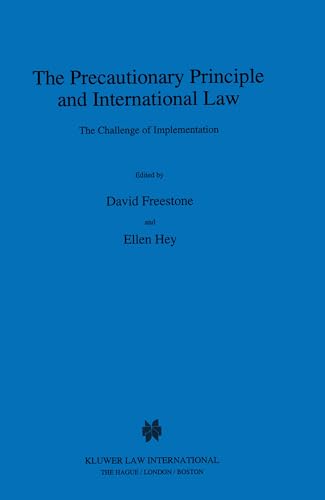 The Precautionary Principle and International Law

The Challenge of Implementation

Edited by

David Freestone

and

Ellen Hey

KLUWER LAW INTERNATIONAL
THE HAGUE / LONDON / BOSTON